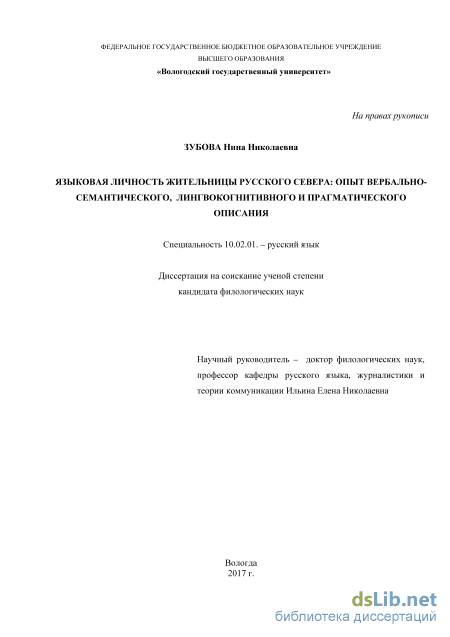 ФЕДЕРАЛЬНОЕ ГОСУДАРСТВЕННОЕ БЮДЖЕТНОЕ ОБРАЗОВАТЕЛЬНОЕ УЧРЕЖДЕНИЕ
ВЫСШЕГО ОБРАЗОВАНИЯ
«Вологодский государственный университет»

На правах рукописи

ЗУБОВА Нина Николаевна

ЯЗЫКОВАЯ ЛИЧНОСТЬ ЖИТЕЛЬНИЦЫ РУССКОГО СЕВЕРА: ОПЫТ ВЕРБАЛЬНО-СЕМАНТИЧЕСКОГО, ЛИНГВОКОГНИТИВНОГО И ПРАГМАТИЧЕСКОГО ОПИСАНИЯ

Специальность 10.02.01. – русский язык

Диссертация на соискание ученой степени
кандидата филологических наук

Научный руководитель – доктор филологических наук, профессор кафедры русского языка, журналистики и теории коммуникации Ильина Елена Николаевна

Вологда
2017 г.

dsLib.net
библиотека диссертаций